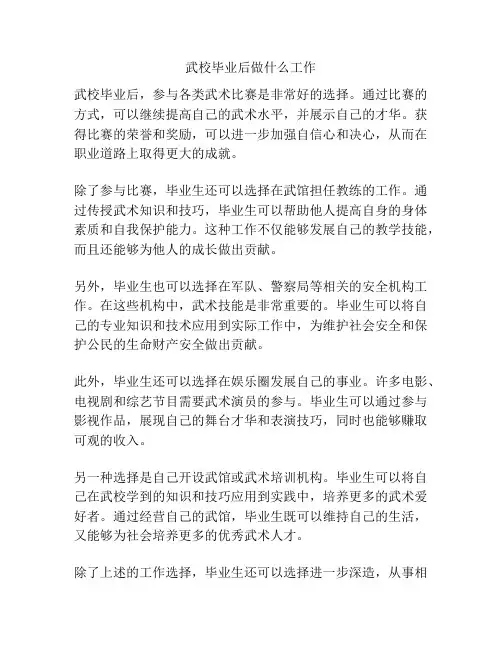 武校毕业后做什么工作

武校毕业后，参与各类武术比赛是非常好的选择。通过比赛的方式，可以继续提高自己的武术水平，并展示自己的才华。获得比赛的荣誉和奖励，可以进一步加强自信心和决心，从而在职业道路上取得更大的成就。

除了参与比赛，毕业生还可以选择在武馆担任教练的工作。通过传授武术知识和技巧，毕业生可以帮助他人提高自身的身体素质和自我保护能力。这种工作不仅能够发展自己的教学技能，而且还能够为他人的成长做出贡献。

另外，毕业生也可以选择在军队、警察局等相关的安全机构工作。在这些机构中，武术技能是非常重要的。毕业生可以将自己的专业知识和技术应用到实际工作中，为维护社会安全和保护公民的生命财产安全做出贡献。

此外，毕业生还可以选择在娱乐圈发展自己的事业。许多电影、电视剧和综艺节目需要武术演员的参与。毕业生可以通过参与影视作品，展现自己的舞台才华和表演技巧，同时也能够赚取可观的收入。

另一种选择是自己开设武馆或武术培训机构。毕业生可以将自己在武校学到的知识和技巧应用到实践中，培养更多的武术爱好者。通过经营自己的武馆，毕业生既可以维持自己的生活，又能够为社会培养更多的优秀武术人才。

除了上述的工作选择，毕业生还可以选择进一步深造，从事相